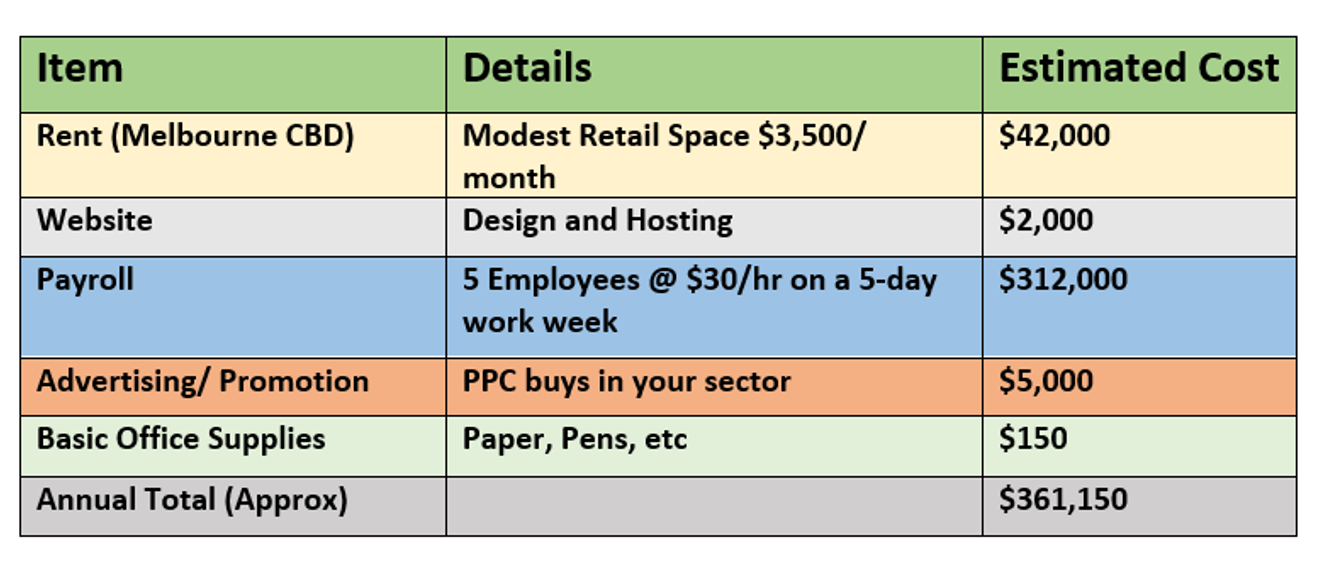 | Item | Details | Estimated Cost |
|---|---|---|
| Rent (Melbourne CBD) | Modest Retail Space $3,500/ month | $42,000 |
| Website | Design and Hosting | $2,000 |
| Payroll | 5 Employees @ $30/hr on a 5-day work week | $312,000 |
| Advertising/ Promotion | PPC buys in your sector | $5,000 |
| Basic Office Supplies | Paper, Pens, etc | $150 |
| Annual Total (Approx) | | $361,150 |